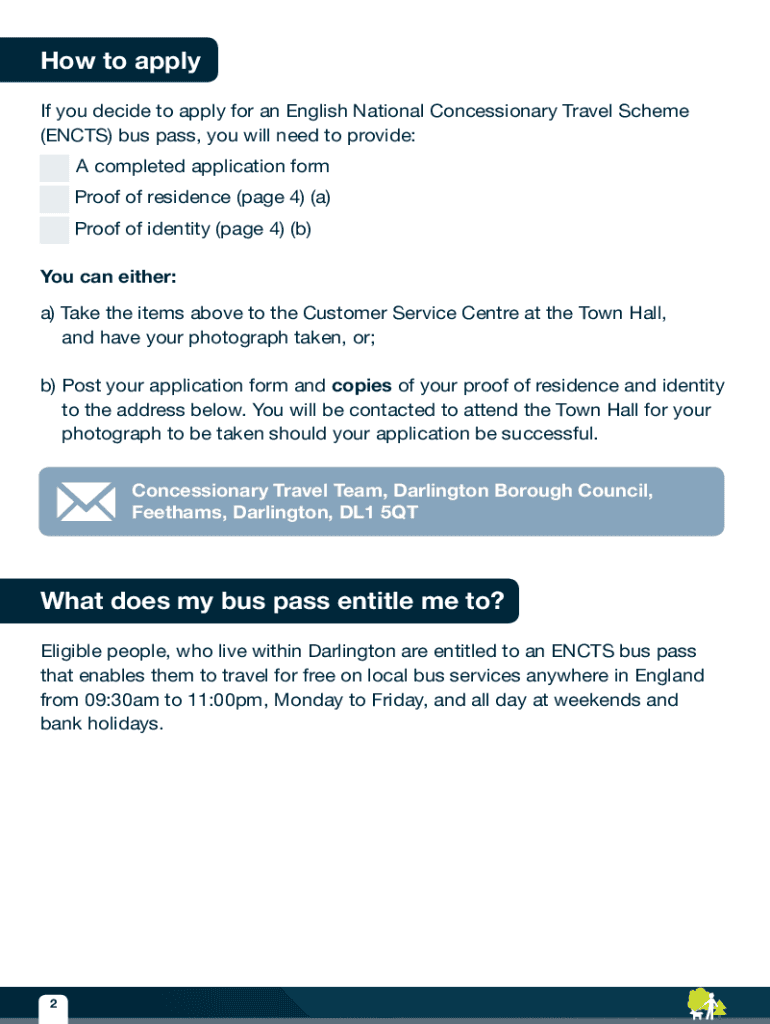 How to apply

If you decide to apply for an English National Concessionary Travel Scheme (ENCTS) bus pass, you will need to provide:

A completed application form

Proof of residence (page 4) (a)

Proof of identity (page 4) (b)

You can either:

a) Take the items above to the Customer Service Centre at the Town Hall, and have your photograph taken, or;

b) Post your application form and copies of your proof of residence and identity to the address below. You will be contacted to attend the Town Hall for your photograph to be taken should your application be successful.

Concessionary Travel Team, Darlington Borough Council, Feethams, Darlington, DL1 5QT

What does my bus pass entitle me to?

Eligible people, who live within Darlington are entitled to an ENCTS bus pass that enables them to travel for free on local bus services anywhere in England from 09:30am to 11:00pm, Monday to Friday, and all day at weekends and bank holidays.

2